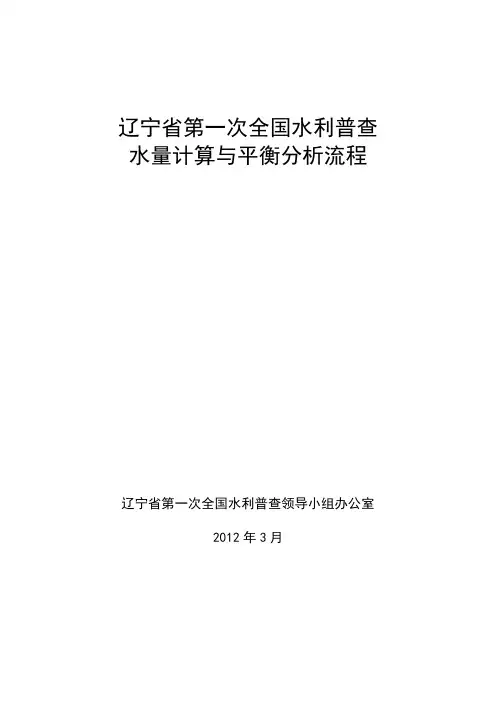 辽宁省第一次全国水利普查
水量计算与平衡分析流程

辽宁省第一次全国水利普查领导小组办公室

2012年3月